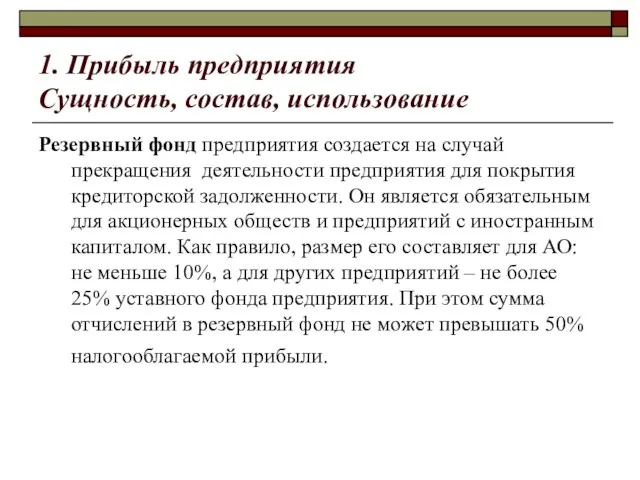 1. Прибыль предприятия
Сущность, состав, использование

Резервный фонд предприятия создается на случай прекращения деятельности предприятия для покрытия кредиторской задолженности. Он является обязательным для акционерных обществ и предприятий с иностранным капиталом. Как правило, размер его составляет для АО: не меньше 10%, а для других предприятий – не более 25% уставного фонда предприятия. При этом сумма отчислений в резервный фонд не может превышать 50% налогооблагаемой прибыли.